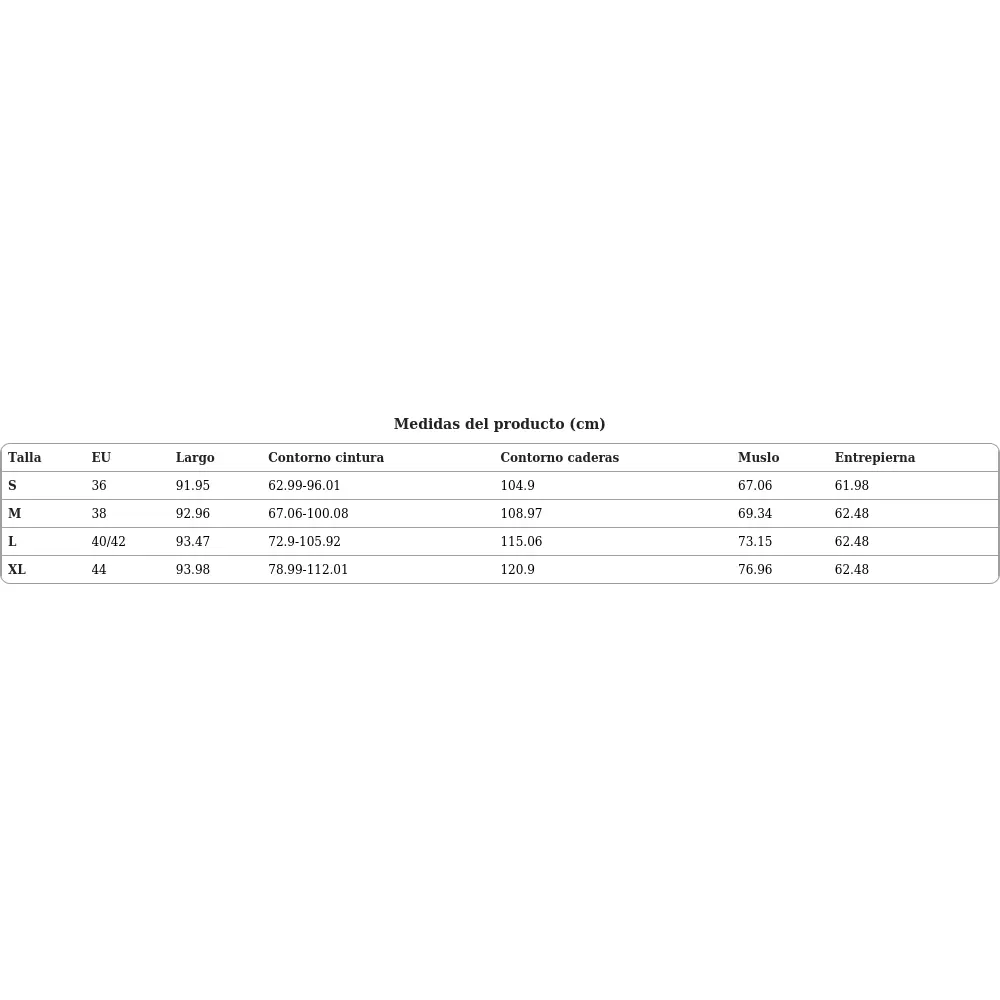 Medidas del producto (cm)

| Talla | EU | Largo | Contorno cintura | Contorno caderas | Muslo | Entrepierna |
|---|---|---|---|---|---|---|
| S | 36 | 91.95 | 62.99-96.01 | 104.9 | 67.06 | 61.98 |
| M | 38 | 92.96 | 67.06-100.08 | 108.97 | 69.34 | 62.48 |
| L | 40/42 | 93.47 | 72.9-105.92 | 115.06 | 73.15 | 62.48 |
| XL | 44 | 93.98 | 78.99-112.01 | 120.9 | 76.96 | 62.48 |